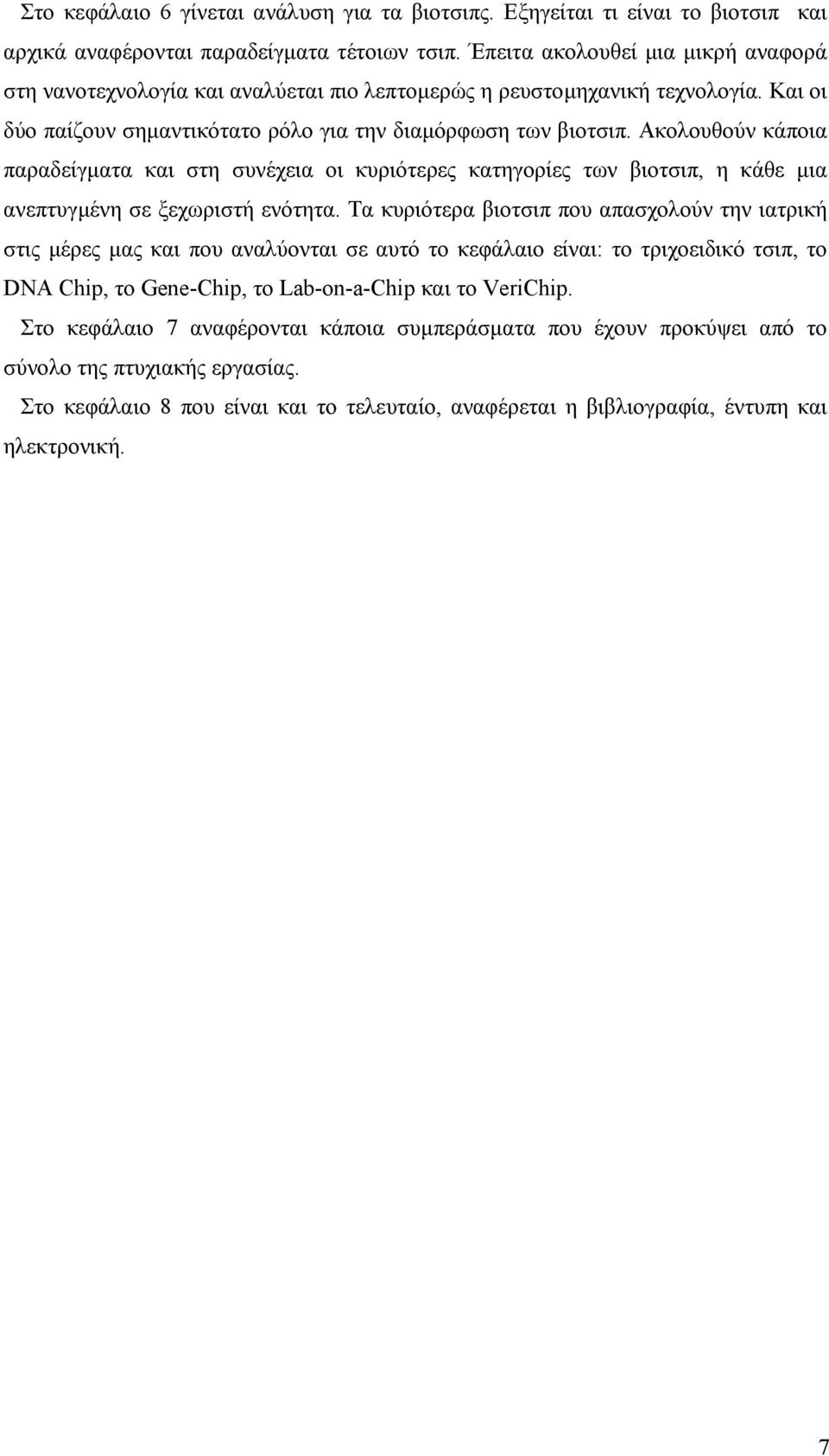 Στο κεφάλαιο 6 γίνεται ανάλυση για τα βιοτσιπς. Εξηγείται τι είναι το βιοτσιπ και αρχικά αναφέρονται παραδείγματα τέτοιων τσιπ. Έπειτα ακολουθεί μια μικρή αναφορά στη νανοτεχνολογία και αναλύεται πιο λεπτομερώς η ρευστομηχανική τεχνολογία. Και οι δύο παίζουν σημαντικότατο ρόλο για την διαμόρφωση των βιοτσιπ. Ακολουθούν κάποια παραδείγματα και στη συνέχεια οι κυριότερες κατηγορίες των βιοτσιπ, η κάθε μια ανεπτυγμένη σε ξεχωριστή ενότητα. Τα κυριότερα βιοτσιπ που απασχολούν την ιατρική στις μέρες μας και που αναλύονται σε αυτό το κεφάλαιο είναι: το τριχοειδικό τσιπ, το DNA Chip, το Gene-Chip, το Lab-on-a-Chip και το VeriChip.

Στο κεφάλαιο 7 αναφέρονται κάποια συμπεράσματα που έχουν προκύψει από το σύνολο της πτυχιακής εργασίας.

Στο κεφάλαιο 8 που είναι και το τελευταίο, αναφέρεται η βιβλιογραφία, έντυπη και ηλεκτρονική.

7